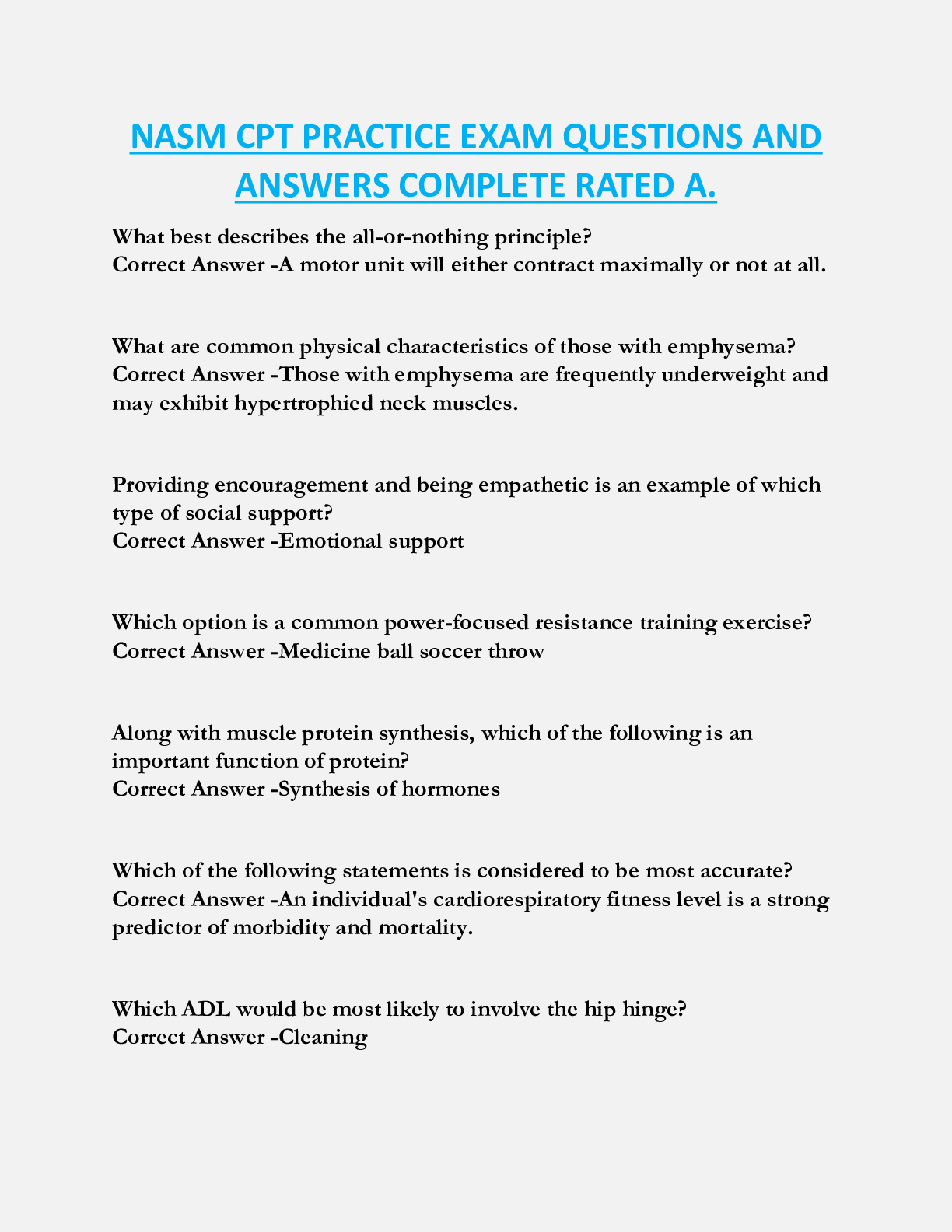 NASM CPT PRACTICE EXAM QUESTIONS AND ANSWERS COMPLETE RATED A.

What best describes the all-or-nothing principle?
Correct Answer -A motor unit will either contract maximally or not at all.

What are common physical characteristics of those with emphysema?
Correct Answer -Those with emphysema are frequently underweight and may exhibit hypertrophied neck muscles.

Providing encouragement and being empathetic is an example of which type of social support?
Correct Answer -Emotional support

Which option is a common power-focused resistance training exercise?
Correct Answer -Medicine ball soccer throw

Along with muscle protein synthesis, which of the following is an important function of protein?
Correct Answer -Synthesis of hormones

Which of the following statements is considered to be most accurate?
Correct Answer -An individual's cardiorespiratory fitness level is a strong predictor of morbidity and mortality.

Which ADL would be most likely to involve the hip hinge?
Correct Answer -Cleaning